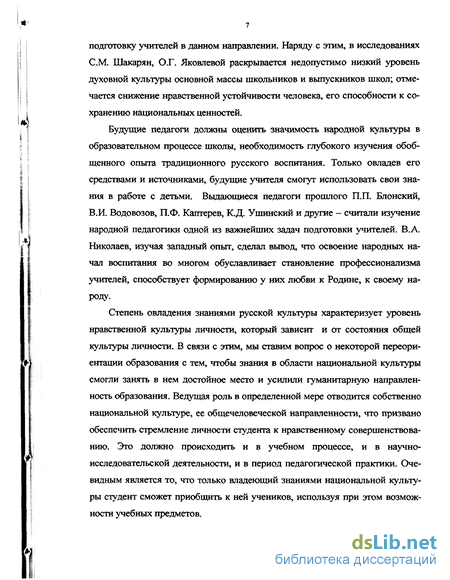 7

подготовку учителей в данном направлении. Наряду с этим, в исследованиях С.М. Шакарян, О.Г. Яковлевой раскрывается недопустимо низкий уровень духовной культуры основной массы школьников и выпускников школ; отмечается снижение нравственной устойчивости человека, его способности к сохранению национальных ценностей.

Будущие педагоги должны оценить значимость народной культуры в образовательном процессе школы, необходимость глубокого изучения обобщенного опыта традиционного русского воспитания. Только овладев его средствами и источниками, будущие учителя смогут использовать свои знания в работе с детьми. Выдающиеся педагоги прошлого П.П. Блонский, В.И. Водовозов, П.Ф. Каптерев, К.Д. Ушинский и другие – считали изучение народной педагогики одной из важнейших задач подготовки учителей. В.А. Николаев, изучая западный опыт, сделал вывод, что освоение народных начал воспитания во многом обуславливает становление профессионализма учителей, способствует формированию у них любви к Родине, к своему народу.

Степень овладения знаниями русской культуры характеризует уровень нравственной культуры личности, который зависит и от состояния общей культуры личности. В связи с этим, мы ставим вопрос о некоторой переориентации образования с тем, чтобы знания в области национальной культуры смогли занять в нем достойное место и усилили гуманитарную направленность образования. Ведущая роль в определенной мере отводится собственно национальной культуре, ее общечеловеческой направленности, что призвано обеспечить стремление личности студента к нравственному совершенствованию. Это должно происходить и в учебном процессе, и в научно-исследовательской деятельности, и в период педагогической практики. Очевидным является то, что только владеющий знаниями национальной культуры студент сможет приобщить к ней учеников, используя при этом возможности учебных предметов.

dsLib.net
библиотека диссертаций